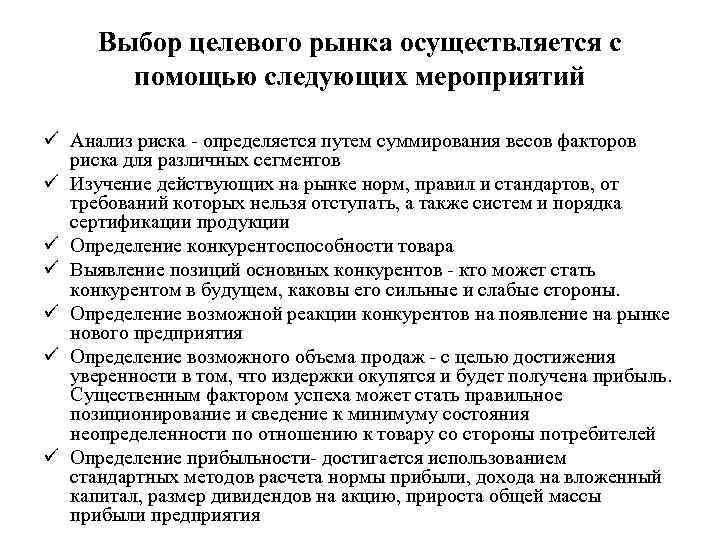 Выбор целевого рынка осуществляется с помощью следующих мероприятий

✓ Анализ риска - определяется путем суммирования весов факторов риска для различных сегментов
✓ Изучение действующих на рынке норм, правил и стандартов, от требований которых нельзя отступать, а также систем и порядка сертификации продукции
✓ Определение конкурентоспособности товара
✓ Выявление позиций основных конкурентов - кто может стать конкурентом в будущем, каковы его сильные и слабые стороны.
✓ Определение возможной реакции конкурентов на появление на рынке нового предприятия
✓ Определение возможного объема продаж - с целью достижения уверенности в том, что издержки окупятся и будет получена прибыль. Существенным фактором успеха может стать правильное позиционирование и сведение к минимуму состояния неопределенности по отношению к товару со стороны потребителей
✓ Определение прибыльности- достигается использованием стандартных методов расчета нормы прибыли, дохода на вложенный капитал, размер дивидендов на акцию, прироста общей массы прибыли предприятия